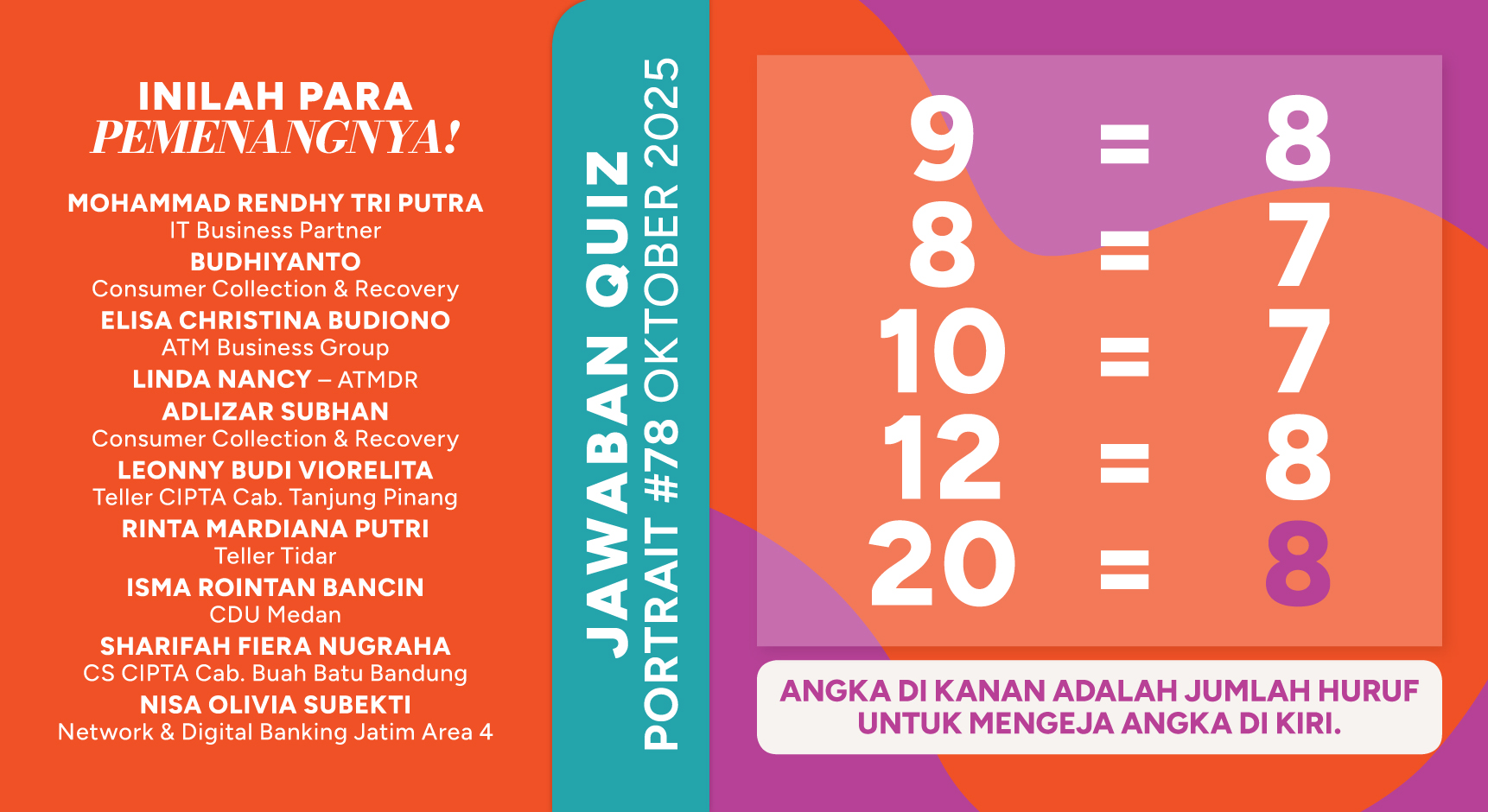 INILAH PARA
PEMENANGNYA!

MOHAMMAD RENDHY TRI PUTRA
IT Business Partner
BUDHIYANTO
Consumer Collection & Recovery
ELISA CHRISTINA BUDIONO
ATM Business Group
LINDA NANCY – ATMDR
ADLIZAR SUBHAN
Consumer Collection & Recovery
LEONNY BUDI VIORELITA
Teller CIPTA Cab. Tanjung Pinang
RINTA MARDIANA PUTRI
Teller Tidar
ISMA ROINTAN BANCIN
CDU Medan
SHARIFAH FIERA NUGRAHA
CS CIPTA Cab. Buah Batu Bandung
NISA OLIVIA SUBEKTI
Network & Digital Banking Jatim Area 4

JAWABAN QUIZ
PORTRAIT #78 OKTOBER 2025

9 = 8
8 = 7
10 = 7
12 = 8
20 = 8

ANGKA DI KANAN ADALAH JUMLAH HURUF UNTUK MENGEJA ANGKA DI KIRI.